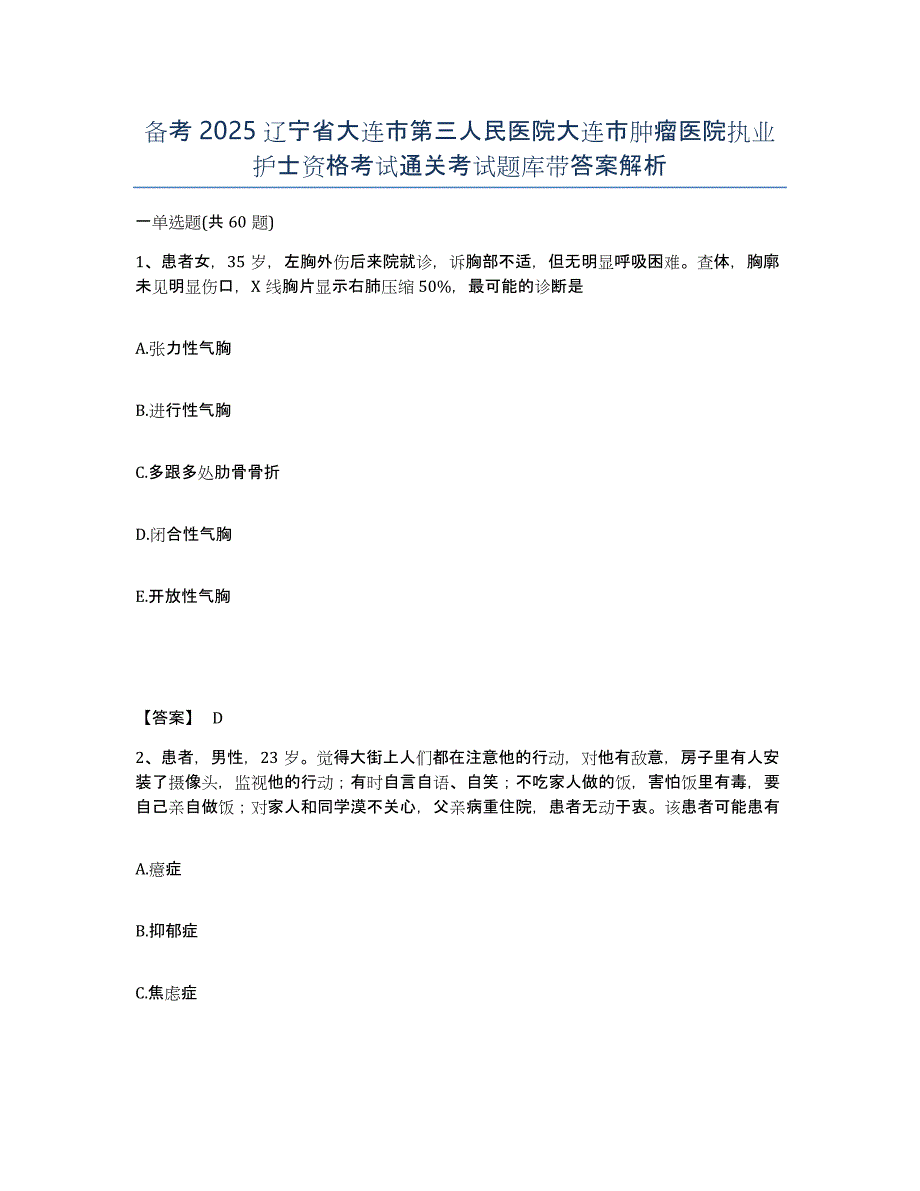 备考2025辽宁省大连市第三人民医院大连市肿瘤医院执业护士资格考试通关考试题库带答案解析

一单选题(共60题)

1、患者女，35岁，左胸外伤后来院就诊，诉胸部不适，但无明显呼吸困难。查体，胸廓未见明显伤口，X线胸片显示右肺压缩50%，最可能的诊断是

A.张力性气胸

B.进行性气胸

C.多跟多处肋骨骨折

D.闭合性气胸

E.开放性气胸

【答案】 D

2、患者，男性，23岁。觉得大街上人们都在注意他的行动，对他有敌意，房子里有人安装了摄像头，监视他的行动；有时自言自语、自笑；不吃家人做的饭，害怕饭里有毒，要自己亲自做饭；对家人和同学漠不关心，父亲病重住院，患者无动于衷。该患者可能患有

A.癔症

B.抑郁症

C.焦虑症